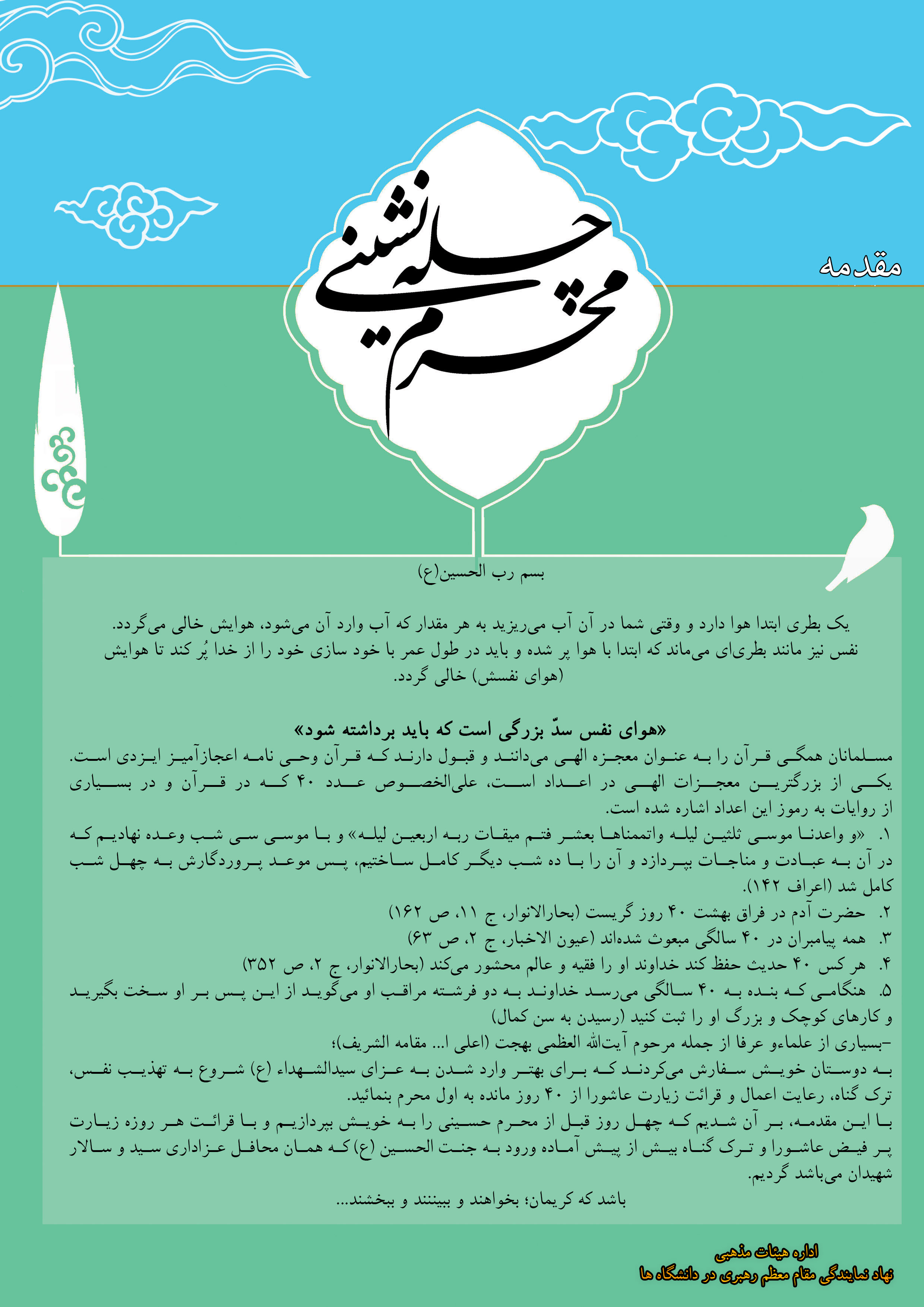 چله نشینی محرم

مقدمه

بسم رب الحسین(ع)

یک بطری ابتدا هوا دارد و وقتی شما در آن آب می‌ریزید به هر مقدار که آب وارد آن می‌شود، هوایش خالی می‌گردد. نفس نیز مانند بطری‌ای می‌ماند که ابتدا با هوا پر شده و باید در طول عمر با خود سازی خود را از خدا پُر کند تا هوایش (هوای نفسش) خالی گردد.

«هوای نفس سدّ بزرگی است که باید برداشته شود»

مسلمانان همگی قرآن را به عنوان معجزه الهی می‌دانند و قبول دارند که قرآن وحی نامه اعجازآمیز ایزدی است. یکی از بزرگترین معجزات الهی در اعداد است، علی‌الخصوص عدد ۴۰ که در قرآن و در بسیاری از روایات به رموز این اعداد اشاره شده است.

۱. «و واعدنا موسی ثلثین لیله واتممناها بعشر فتم میقات ربه اربعین لیله» و با موسی سی شب وعده نهادیم که در آن به عبادت و مناجات بپردازد و آن را با ده شب دیگر کامل ساختیم، پس موعد پروردگارش به چهل شب کامل شد (اعراف ۱۴۲).
۲. حضرت آدم در فراق بهشت ۴۰ روز گریست (بحارالانوار، ج ۱۱، ص ۱۶۲)
۳. همه پیامبران در ۴۰ سالگی مبعوث شده‌اند (عیون الاخبار، ج ۲، ص ۶۳)
۴. هر کس ۴۰ حدیث حفظ کند خداوند او را فقیه و عالم محشور می‌کند (بحارالانوار، ج ۲، ص ۳۵۲)
۵. هنگامی که بنده به ۴۰ سالگی می‌رسد خداوند به دو فرشته مراقب او می‌گوید از این پس بر او سخت بگیرید و کارهای کوچک و بزرگ او را ثبت کنید (رسیدن به سن کمال)
-بسیاری از علماءو عرفا از جمله مرحوم آیت‌الله العظمی بهجت (اعلی ا... مقامه الشریف)؛
به دوستان خویش سفارش می‌کردند که برای بهتر وارد شدن به عزای سیدالشهداء (ع) شروع به تهذیب نفس، ترک گناه، رعایت اعمال و قرائت زیارت عاشورا از ۴۰ روز مانده به اول محرم بنمائید.
با این مقدمه، بر آن شدیم که چهل روز قبل از محرم حسینی را به خویش بپردازیم و با قرائت هر روزه زیارت پر فیض عاشورا و ترک گناه بیش از پیش آماده ورود به جنت الحسین (ع) که همان محافل عزاداری سید و سالار شهیدان می‌باشد گردیم.

باشد که کریمان؛ بخواهند و ببینند و ببخشند...

اداره هیئات مذهبی
نهاد نمایندگی مقام معظم رهبری در دانشگاه ها